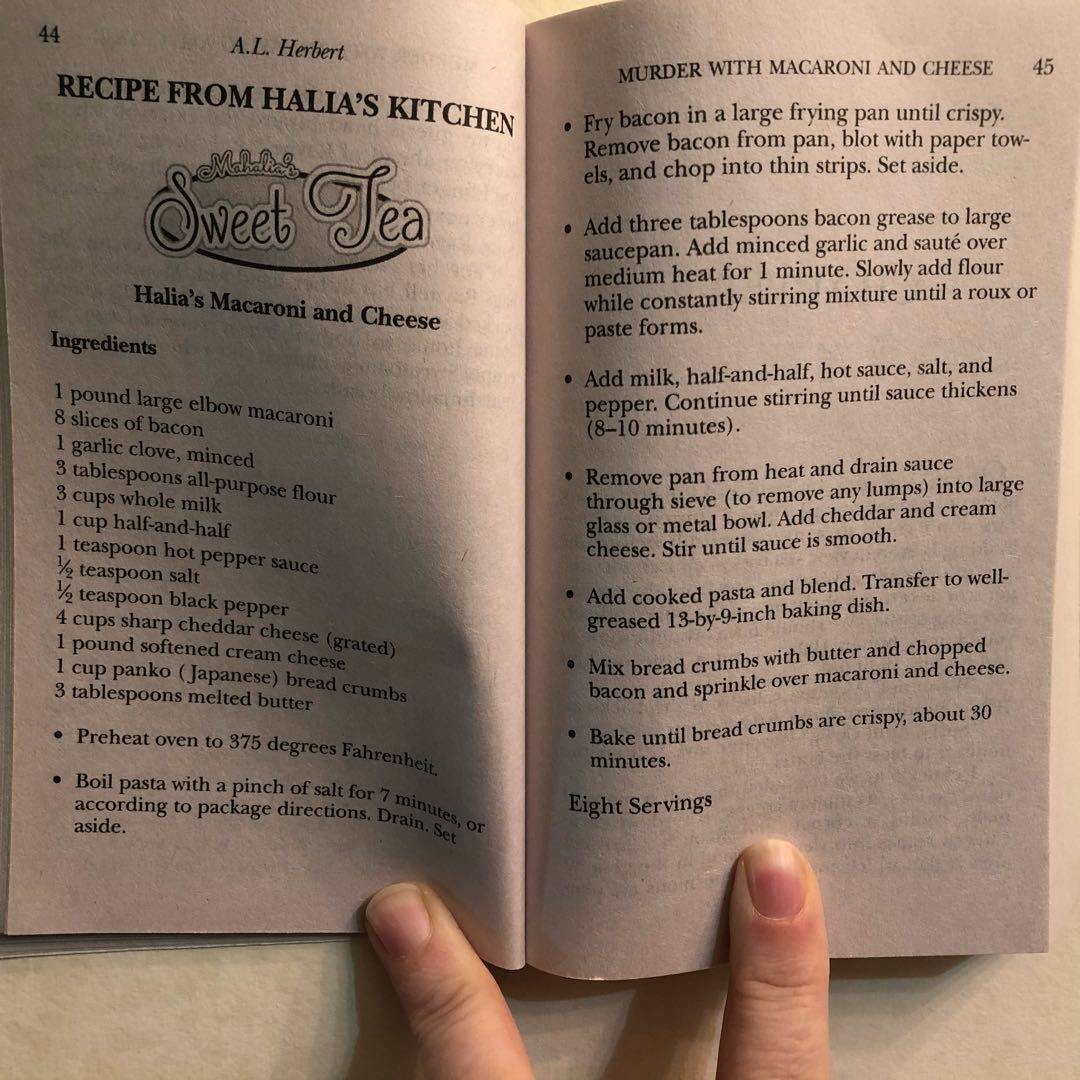 44

A.L. Herbert

RECIPE FROM HALIA'S KITCHEN

Mahalia's Sweet Tea

Halia's Macaroni and Cheese

Ingredients

1 pound large elbow macaroni
8 slices of bacon
1 garlic clove, minced
3 tablespoons all-purpose flour
3 cups whole milk
1 cup half-and-half
1 teaspoon hot pepper sauce
½ teaspoon salt
½ teaspoon black pepper
4 cups sharp cheddar cheese (grated)
1 pound softened cream cheese
1 cup panko (Japanese) bread crumbs
3 tablespoons melted butter

• Preheat oven to 375 degrees Fahrenheit.

• Boil pasta with a pinch of salt for 7 minutes, or according to package directions. Drain. Set aside.

MURDER WITH MACARONI AND CHEESE 45

• Fry bacon in a large frying pan until crispy. Remove bacon from pan, blot with paper towels, and chop into thin strips. Set aside.

• Add three tablespoons bacon grease to large saucepan. Add minced garlic and sauté over medium heat for 1 minute. Slowly add flour while constantly stirring mixture until a roux or paste forms.

• Add milk, half-and-half, hot sauce, salt, and pepper. Continue stirring until sauce thickens (8–10 minutes).

• Remove pan from heat and drain sauce through sieve (to remove any lumps) into large glass or metal bowl. Add cheddar and cream cheese. Stir until sauce is smooth.

• Add cooked pasta and blend. Transfer to well-greased 13-by-9-inch baking dish.

• Mix bread crumbs with butter and chopped bacon and sprinkle over macaroni and cheese.

• Bake until bread crumbs are crispy, about 30 minutes.

Eight Servings